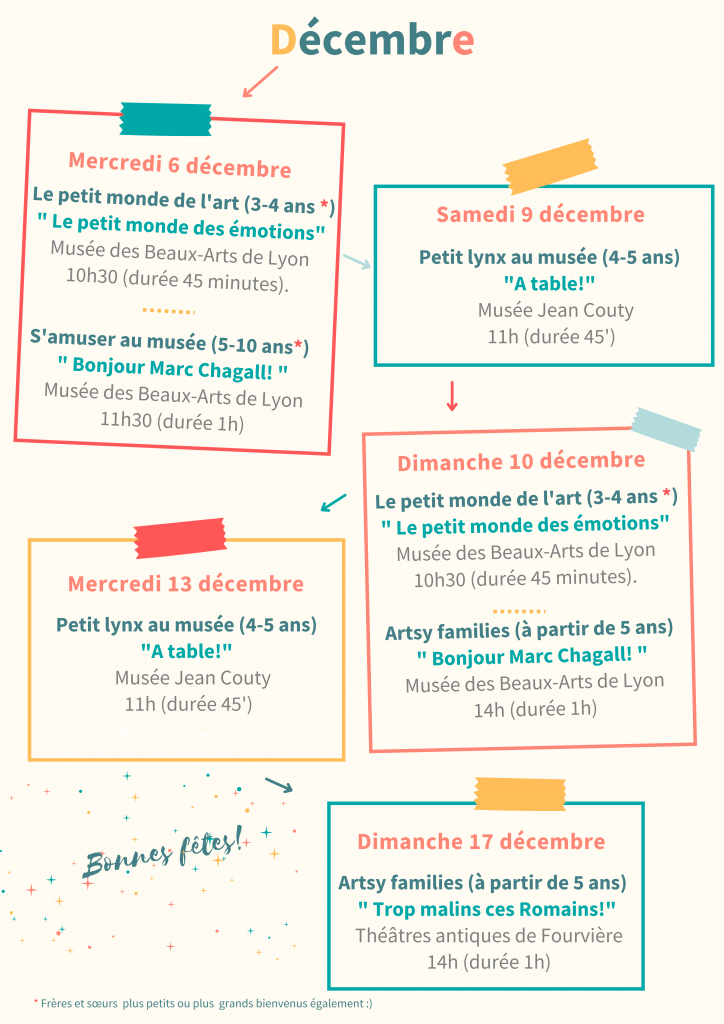 Décembre

Mercredi 6 décembre

Le petit monde de l'art (3-4 ans *)
" Le petit monde des émotions"
Musée des Beaux-Arts de Lyon
10h30 (durée 45 minutes).

S'amuser au musée (5-10 ans*)
" Bonjour Marc Chagall! "
Musée des Beaux-Arts de Lyon
11h30 (durée 1h)

Samedi 9 décembre

Petit lynx au musée (4-5 ans)
"A table!"
Musée Jean Couty
11h (durée 45')

Dimanche 10 décembre

Le petit monde de l'art (3-4 ans *)
" Le petit monde des émotions"
Musée des Beaux-Arts de Lyon
10h30 (durée 45 minutes).

Artsy families (à partir de 5 ans)
" Bonjour Marc Chagall! "
Musée des Beaux-Arts de Lyon
14h (durée 1h)

Mercredi 13 décembre

Petit lynx au musée (4-5 ans)
"A table!"
Musée Jean Couty
11h (durée 45')

Bonnes fêtes!

Dimanche 17 décembre

Artsy families (à partir de 5 ans)
" Trop malins ces Romains!"
Théâtres antiques de Fourvière
14h (durée 1h)

* Frères et sœurs plus petits ou plus grands bienvenus également :)